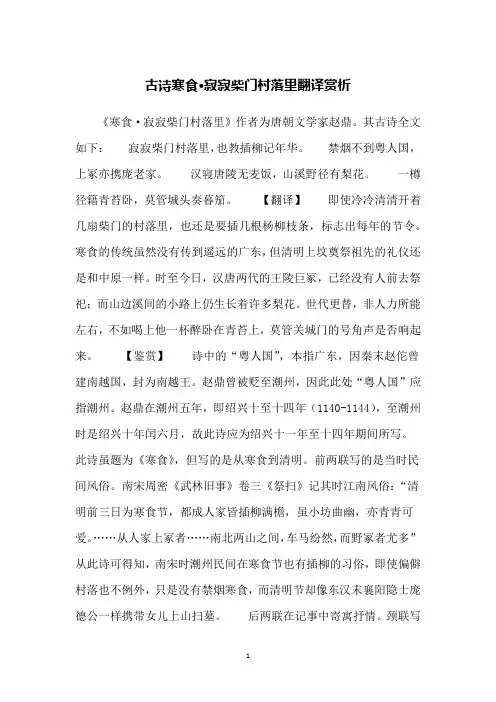 古诗寒食·寂寂柴门村落里翻译赏析

《寒食·寂寂柴门村落里》作者为唐朝文学家赵鼎。其古诗全文如下： 寂寂柴门村落里，也教插柳记年华。 禁烟不到粤人国，上冢亦携庞老家。 汉寝唐陵无麦饭，山溪野径有梨花。 一樽径籍青苔卧，莫管城头奏暮笳。 【翻译】 即使冷冷清清开着几扇柴门的村落里，也还是要插几根杨柳枝条，标志出每年的节令。寒食的传统虽然没有传到遥远的广东，但清明上坟奠祭祖先的礼仪还是和中原一样。时至今日，汉唐两代的王陵巨冢，已经没有人前去祭祀；而山边溪间的小路上仍生长着许多梨花。世代更替，非人力所能左右，不如喝上他一杯醉卧在青苔上，莫管关城门的号角声是否响起来。 【鉴赏】 诗中的“粤人国”，本指广东，因秦末赵佗曾建南越国，封为南越王。赵鼎曾被贬至潮州，因此此处“粤人国”应指潮州。赵鼎在潮州五年，即绍兴十至十四年（1140-1144），至潮州时是绍兴十年闰六月，故此诗应为绍兴十一年至十四年期间所写。此诗虽题为《寒食》，但写的是从寒食到清明。前两联写的是当时民间风俗。南宋周密《武林旧事》卷三《祭扫》记其时江南风俗：“清明前三日为寒食节，都成人家皆插柳满檐，虽小坊曲幽，亦青青可爱。……从人家上冢者……南北两山之间，车马纷然，而野冢者尤多”从此诗可得知，南宋时潮州民间在寒食节也有插柳的习俗，即使偏僻村落也不例外，只是没有禁烟寒食，而清明节却像东汉末襄阳隐士庞德公一样携带女儿上山扫墓。 后两联在记事中寄寓抒情。颈联写

1